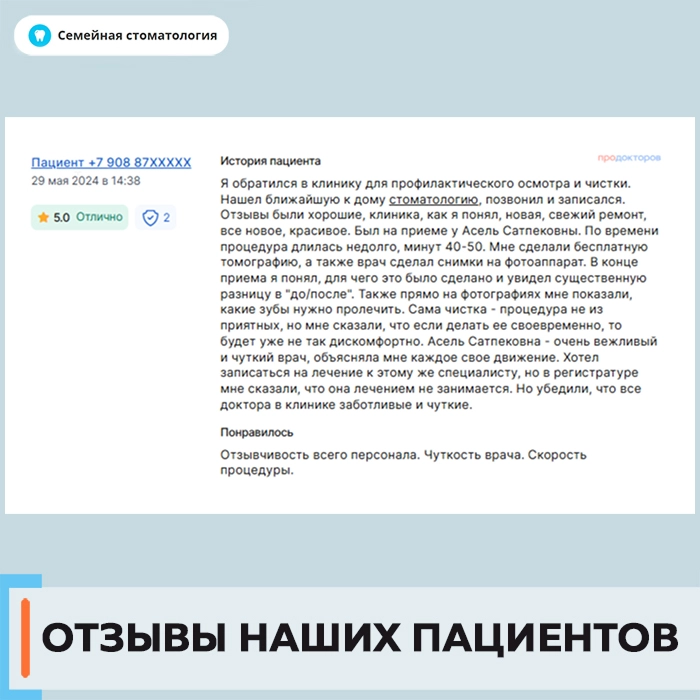 Семейная стоматология

Пациент +7 908 87XXXXX
29 мая 2024 в 14:38

5.0 Отлично

2

История пациента

продокторов

Я обратился в клинику для профилактического осмотра и чистки. Нашел ближайшую к дому стоматологию, позвонил и записался. Отзывы были хорошие, клиника, как я понял, новая, свежий ремонт, все новое, красивое. Был на приеме у Асель Сатпековны. По времени процедура длилась недолго, минут 40-50. Мне сделали бесплатную томографию, а также врач сделал снимки на фотоаппарат. В конце приема я понял, для чего это было сделано и увидел существенную разницу в "до/после". Также прямо на фотографиях мне показали, какие зубы нужно пролечить. Сама чистка - процедура не из приятных, но мне сказали, что если делать ее своевременно, то будет уже не так дискомфортно. Асель Сатпековна - очень вежливый и чуткий врач, объясняла мне каждое свое движение. Хотел записаться на лечение к этому же специалисту, но в регистратуре мне сказали, что она лечением не занимается. Но убедили, что все доктора в клинике заботливые и чуткие.

Понравилось

Отзывчивость всего персонала. Чуткость врача. Скорость процедуры.

ОТЗЫВЫ НАШИХ ПАЦИЕНТОВ